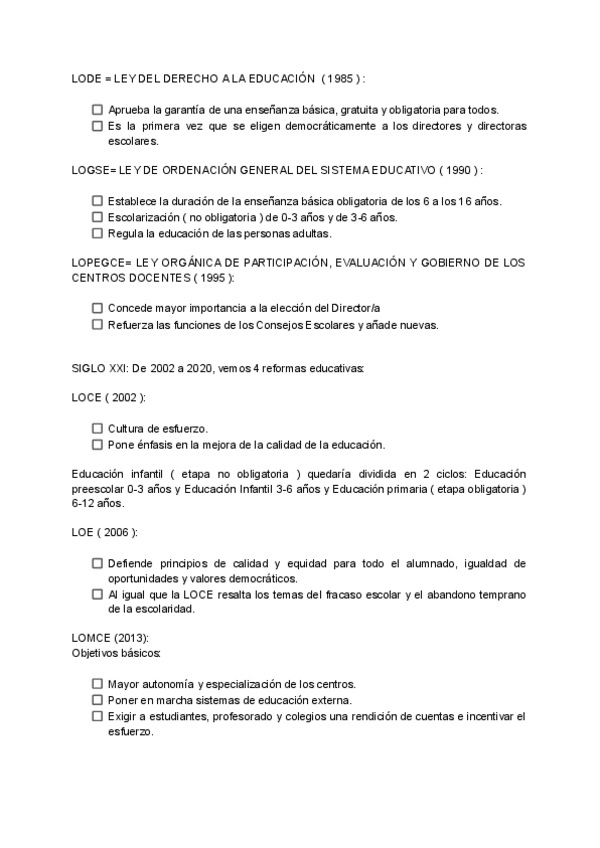 LODE = LEY DEL DERECHO A LA EDUCACIÓN ( 1985 ) :

☐ Aprueba la garantía de una enseñanza básica, gratuita y obligatoria para todos.
☐ Es la primera vez que se eligen democráticamente a los directores y directoras escolares.

LOGSE= LEY DE ORDENACIÓN GENERAL DEL SISTEMA EDUCATIVO ( 1990 ) :

☐ Establece la duración de la enseñanza básica obligatoria de los 6 a los 16 años.
☐ Escolarización ( no obligatoria ) de 0-3 años y de 3-6 años.
☐ Regula la educación de las personas adultas.

LOPEGCE= LEY ORGÁNICA DE PARTICIPACIÓN, EVALUACIÓN Y GOBIERNO DE LOS CENTROS DOCENTES ( 1995 ):

☐ Concede mayor importancia a la elección del Director/a
☐ Refuerza las funciones de los Consejos Escolares y añade nuevas.

SIGLO XXI: De 2002 a 2020, vemos 4 reformas educativas:

LOCE ( 2002 ):

☐ Cultura de esfuerzo.
☐ Pone énfasis en la mejora de la calidad de la educación.

Educación infantil ( etapa no obligatoria ) quedaría dividida en 2 ciclos: Educación preescolar 0-3 años y Educación Infantil 3-6 años y Educación primaria ( etapa obligatoria ) 6-12 años.

LOE ( 2006 ):

☐ Defiende principios de calidad y equidad para todo el alumnado, igualdad de oportunidades y valores democráticos.
☐ Al igual que la LOCE resalta los temas del fracaso escolar y el abandono temprano de la escolaridad.

LOMCE (2013):
Objetivos básicos:

☐ Mayor autonomía y especialización de los centros.
☐ Poner en marcha sistemas de educación externa.
☐ Exigir a estudiantes, profesorado y colegios una rendición de cuentas e incentivar el esfuerzo.